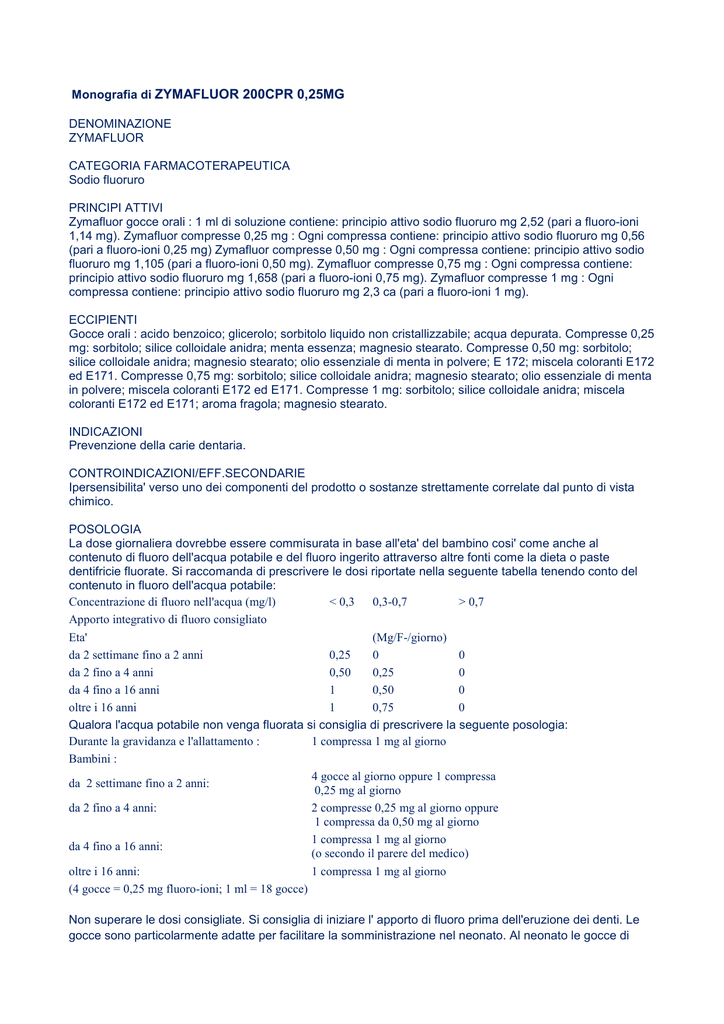 Monografia di ZYMAFLUOR 200CPR 0,25MG

DENOMINAZIONE
ZYMAFLUOR

CATEGORIA FARMACOTERAPEUTICA
Sodio fluoruro

PRINCIPI ATTIVI
Zymafluor gocce orali : 1 ml di soluzione contiene: principio attivo sodio fluoruro mg 2,52 (pari a fluoro-ioni 1,14 mg). Zymafluor compresse 0,25 mg : Ogni compressa contiene: principio attivo sodio fluoruro mg 0,56 (pari a fluoro-ioni 0,25 mg) Zymafluor compresse 0,50 mg : Ogni compressa contiene: principio attivo sodio fluoruro mg 1,105 (pari a fluoro-ioni 0,50 mg). Zymafluor compresse 0,75 mg : Ogni compressa contiene: principio attivo sodio fluoruro mg 1,658 (pari a fluoro-ioni 0,75 mg). Zymafluor compresse 1 mg : Ogni compressa contiene: principio attivo sodio fluoruro mg 2,3 ca (pari a fluoro-ioni 1 mg).

ECCIPIENTI
Gocce orali : acido benzoico; glicerolo; sorbitolo liquido non cristallizzabile; acqua depurata. Compresse 0,25 mg: sorbitolo; silice colloidale anidra; menta essenza; magnesio stearato. Compresse 0,50 mg: sorbitolo; silice colloidale anidra; magnesio stearato; olio essenziale di menta in polvere; E 172; miscela coloranti E172 ed E171. Compresse 0,75 mg: sorbitolo; silice colloidale anidra; magnesio stearato; olio essenziale di menta in polvere; miscela coloranti E172 ed E171. Compresse 1 mg: sorbitolo; silice colloidale anidra; miscela coloranti E172 ed E171; aroma fragola; magnesio stearato.

INDICAZIONI
Prevenzione della carie dentaria.

CONTROINDICAZIONI/EFF.SECONDARIE
Ipersensibilita' verso uno dei componenti del prodotto o sostanze strettamente correlate dal punto di vista chimico.

POSOLOGIA
La dose giornaliera dovrebbe essere commisurata in base all'eta' del bambino cosi' come anche al contenuto di fluoro dell'acqua potabile e del fluoro ingerito attraverso altre fonti come la dieta o paste dentifricie fluorate. Si raccomanda di prescrivere le dosi riportate nella seguente tabella tenendo conto del contenuto in fluoro dell'acqua potabile:

| Concentrazione di fluoro nell'acqua (mg/l) | < 0,3 | 0,3-0,7 | > 0,7 |
|---|---|---|---|
| Apporto integrativo di fluoro consigliato | | | |
| Eta' | | (Mg/F-/giorno) | |
| da 2 settimane fino a 2 anni | 0,25 | 0 | 0 |
| da 2 fino a 4 anni | 0,50 | 0,25 | 0 |
| da 4 fino a 16 anni | 1 | 0,50 | 0 |
| oltre i 16 anni | 1 | 0,75 | 0 |

Qualora l'acqua potabile non venga fluorata si consiglia di prescrivere la seguente posologia:

| Durante la gravidanza e l'allattamento : | 1 compressa 1 mg al giorno |
|---|---|
| Bambini : | |
| da 2 settimane fino a 2 anni: | 4 gocce al giorno oppure 1 compressa 0,25 mg al giorno |
| da 2 fino a 4 anni: | 2 compresse 0,25 mg al giorno oppure 1 compressa da 0,50 mg al giorno |
| da 4 fino a 16 anni: | 1 compressa 1 mg al giorno (o secondo il parere del medico) |
| oltre i 16 anni: | 1 compressa 1 mg al giorno |

(4 gocce = 0,25 mg fluoro-ioni; 1 ml = 18 gocce)

Non superare le dosi consigliate. Si consiglia di iniziare l' apporto di fluoro prima dell'eruzione dei denti. Le gocce sono particolarmente adatte per facilitare la somministrazione nel neonato. Al neonato le gocce di